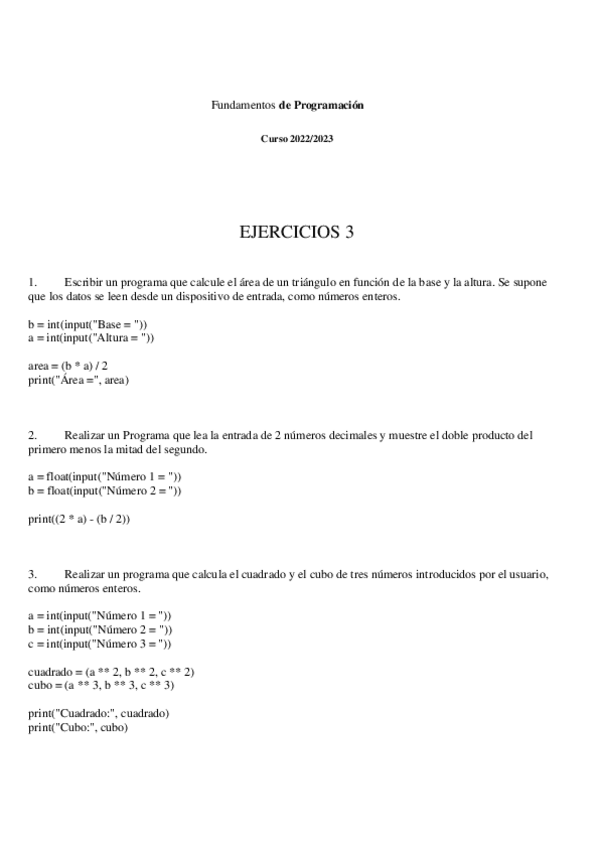 Fundamentos de Programación

Curso 2022/2023

EJERCICIOS 3

1. Escribir un programa que calcule el área de un triángulo en función de la base y la altura. Se supone que los datos se leen desde un dispositivo de entrada, como números enteros.

b = int(input("Base = "))
a = int(input("Altura = "))

area = (b * a) / 2
print("Área =", area)

2. Realizar un Programa que lea la entrada de 2 números decimales y muestre el doble producto del primero menos la mitad del segundo.

a = float(input("Número 1 = "))
b = float(input("Número 2 = "))

print((2 * a) - (b / 2))

3. Realizar un programa que calcula el cuadrado y el cubo de tres números introducidos por el usuario, como números enteros.

a = int(input("Número 1 = "))
b = int(input("Número 2 = "))
c = int(input("Número 3 = "))

cuadrado = (a ** 2, b ** 2, c ** 2)
cubo = (a ** 3, b ** 3, c ** 3)

print("Cuadrado:", cuadrado)
print("Cubo:", cubo)